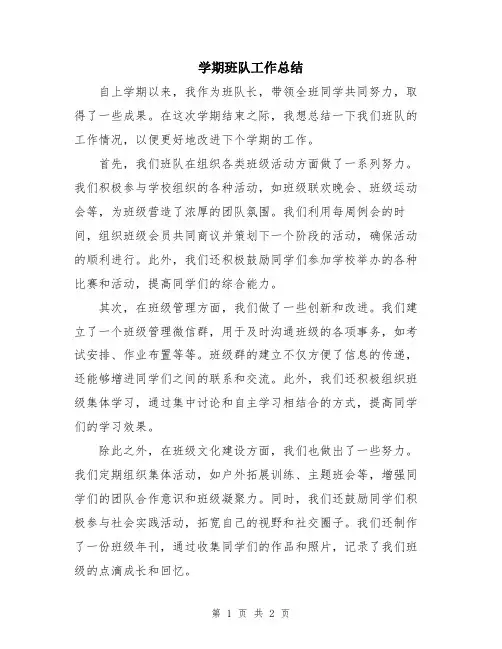 学期班队工作总结

自上学期以来，我作为班队长，带领全班同学共同努力，取得了一些成果。在这次学期结束之际，我想总结一下我们班队的工作情况，以便更好地改进下个学期的工作。

首先，我们班队在组织各类班级活动方面做了一系列努力。我们积极参与学校组织的各种活动，如班级联欢晚会、班级运动会等，为班级营造了浓厚的团队氛围。我们利用每周例会的时间，组织班级会员共同商议并策划下一个阶段的活动，确保活动的顺利进行。此外，我们还积极鼓励同学们参加学校举办的各种比赛和活动，提高同学们的综合能力。

其次，在班级管理方面，我们做了一些创新和改进。我们建立了一个班级管理微信群，用于及时沟通班级的各项事务，如考试安排、作业布置等等。班级群的建立不仅方便了信息的传递，还能够增进同学们之间的联系和交流。此外，我们还积极组织班级集体学习，通过集中讨论和自主学习相结合的方式，提高同学们的学习效果。

除此之外，在班级文化建设方面，我们也做出了一些努力。我们定期组织集体活动，如户外拓展训练、主题班会等，增强同学们的团队合作意识和班级凝聚力。同时，我们还鼓励同学们积极参与社会实践活动，拓宽自己的视野和社交圈子。我们还制作了一份班级年刊，通过收集同学们的作品和照片，记录了我们班级的点滴成长和回忆。

第 1 页 共 2 页